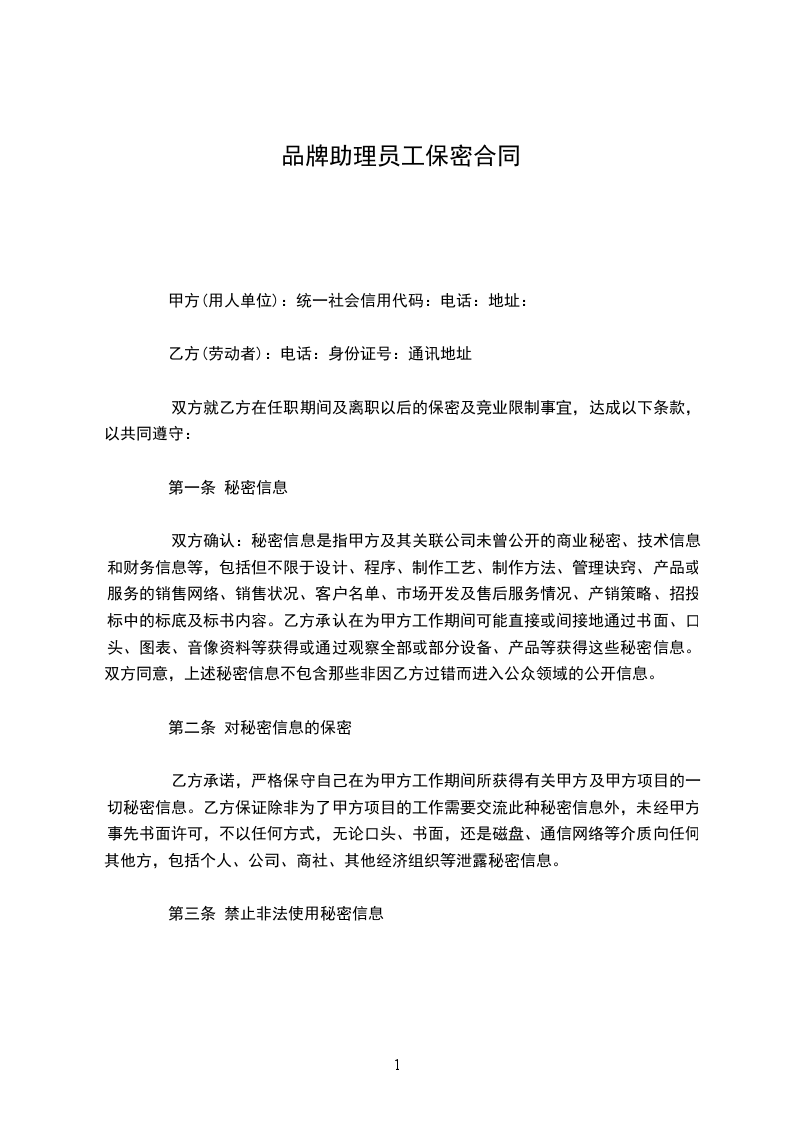 品牌助理员工保密合同

甲方(用人单位)：统一社会信用代码：电话：地址：

乙方(劳动者)：电话：身份证号：通讯地址

双方就乙方在任职期间及离职以后的保密及竞业限制事宜，达成以下条款，以共同遵守：

第一条 秘密信息

双方确认：秘密信息是指甲方及其关联公司未曾公开的商业秘密、技术信息和财务信息等，包括但不限于设计、程序、制作工艺、制作方法、管理诀窍、产品或服务的销售网络、销售状况、客户名单、市场开发及售后服务情况、产销策略、招投标中的标底及标书内容。乙方承认在为甲方工作期间可能直接或间接地通过书面、口头、图表、音像资料等获得或通过观察全部或部分设备、产品等获得这些秘密信息。双方同意，上述秘密信息不包含那些非因乙方过错而进入公众领域的公开信息。

第二条 对秘密信息的保密

乙方承诺，严格保守自己在为甲方工作期间所获得有关甲方及甲方项目的一切秘密信息。乙方保证除非为了甲方项目的工作需要交流此种秘密信息外，未经甲方事先书面许可，不以任何方式，无论口头、书面，还是磁盘、通信网络等介质向任何其他方，包括个人、公司、商社、其他经济组织等泄露秘密信息。

第三条 禁止非法使用秘密信息

1